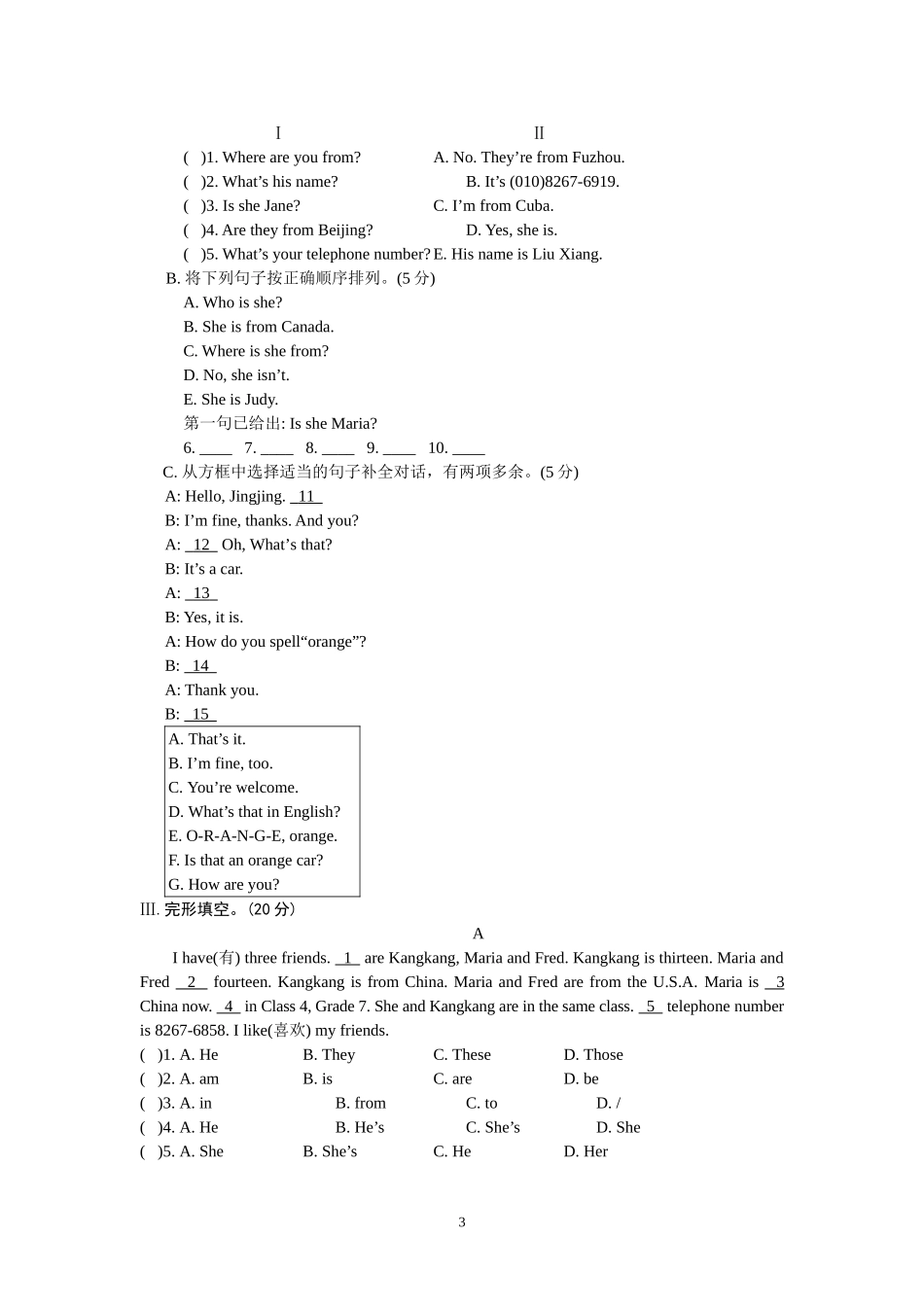 Ⅰ Ⅱ

( )1. Where are you from? A. No. They’re from Fuzhou.
( )2. What’s his name? B. It’s (010)8267-6919.
( )3. Is she Jane? C. I’m from Cuba.
( )4. Are they from Beijing? D. Yes, she is.
( )5. What’s your telephone number? E. His name is Liu Xiang.

B. 将下列句子按正确顺序排列。(5 分)
A. Who is she?
B. She is from Canada.
C. Where is she from?
D. No, she isn’t.
E. She is Judy.
第一句已给出: Is she Maria?
6. ____ 7. ____ 8. ____ 9. ____ 10. ____

C. 从方框中选择适当的句子补全对话，有两项多余。(5 分)
A: Hello, Jingjing. 11
B: I’m fine, thanks. And you?
A: 12 Oh, What’s that?
B: It’s a car.
A: 13
B: Yes, it is.
A: How do you spell“orange”?
B: 14
A: Thank you.
B: 15

A. That’s it.
B. I’m fine, too.
C. You’re welcome.
D. What’s that in English?
E. O-R-A-N-G-E, orange.
F. Is that an orange car?
G. How are you?

Ⅲ. 完形填空。(20 分)

A

I have(有) three friends. 1 are Kangkang, Maria and Fred. Kangkang is thirteen. Maria and Fred 2 fourteen. Kangkang is from China. Maria and Fred are from the U.S.A. Maria is 3 China now. 4 in Class 4, Grade 7. She and Kangkang are in the same class. 5 telephone number is 8267-6858. I like(喜欢) my friends.

( )1. A. He B. They C. These D. Those
( )2. A. am B. is C. are D. be
( )3. A. in B. from C. to D. /
( )4. A. He B. He’s C. She’s D. She
( )5. A. She B. She’s C. He D. Her

3